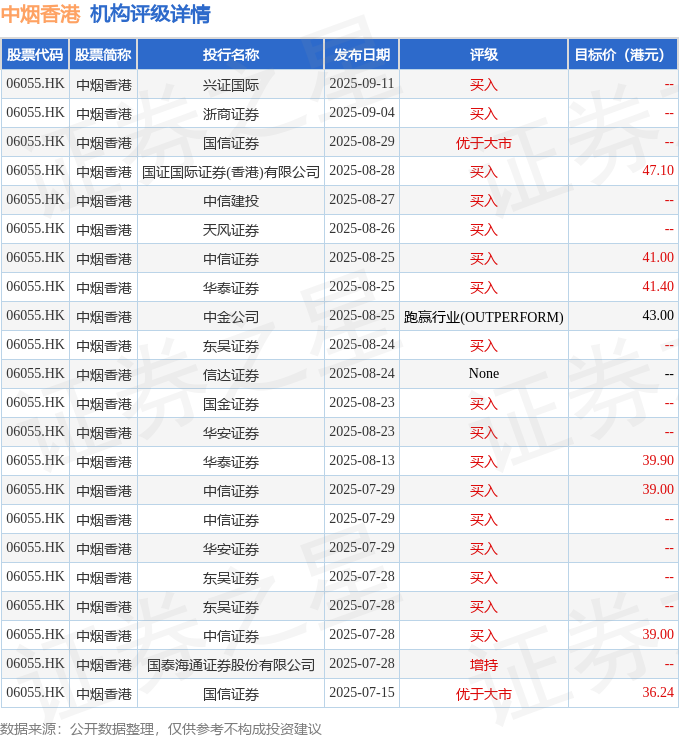 中烟香港 机构评级详情

| 股票代码 | 股票简称 | 投行名称 | 发布日期 | 评级 | 目标价（港元） |
|---|---|---|---|---|---|
| 06055.HK | 中烟香港 | 兴证国际 | 2025-09-11 | 买入 | -- |
| 06055.HK | 中烟香港 | 浙商证券 | 2025-09-04 | 买入 | -- |
| 06055.HK | 中烟香港 | 国信证券 | 2025-08-29 | 优于大市 | -- |
| 06055.HK | 中烟香港 | 国证国际证券(香港)有限公司 | 2025-08-28 | 买入 | 47.10 |
| 06055.HK | 中烟香港 | 中信建投 | 2025-08-27 | 买入 | -- |
| 06055.HK | 中烟香港 | 天风证券 | 2025-08-26 | 买入 | -- |
| 06055.HK | 中烟香港 | 中信证券 | 2025-08-25 | 买入 | 41.00 |
| 06055.HK | 中烟香港 | 华泰证券 | 2025-08-25 | 买入 | 41.40 |
| 06055.HK | 中烟香港 | 中金公司 | 2025-08-25 | 跑赢行业(OUTPERFORM) | 43.00 |
| 06055.HK | 中烟香港 | 东吴证券 | 2025-08-24 | 买入 | -- |
| 06055.HK | 中烟香港 | 信达证券 | 2025-08-24 | None | -- |
| 06055.HK | 中烟香港 | 国金证券 | 2025-08-23 | 买入 | -- |
| 06055.HK | 中烟香港 | 华安证券 | 2025-08-23 | 买入 | -- |
| 06055.HK | 中烟香港 | 华泰证券 | 2025-08-13 | 买入 | 39.90 |
| 06055.HK | 中烟香港 | 中信证券 | 2025-07-29 | 买入 | 39.00 |
| 06055.HK | 中烟香港 | 中信证券 | 2025-07-29 | 买入 | -- |
| 06055.HK | 中烟香港 | 华安证券 | 2025-07-29 | 买入 | -- |
| 06055.HK | 中烟香港 | 东吴证券 | 2025-07-28 | 买入 | -- |
| 06055.HK | 中烟香港 | 东吴证券 | 2025-07-28 | 买入 | -- |
| 06055.HK | 中烟香港 | 中信证券 | 2025-07-28 | 买入 | 39.00 |
| 06055.HK | 中烟香港 | 国泰海通证券股份有限公司 | 2025-07-28 | 增持 | -- |
| 06055.HK | 中烟香港 | 国信证券 | 2025-07-15 | 优于大市 | 36.24 |

数据来源：公开数据整理，仅供参考不构成投资建议